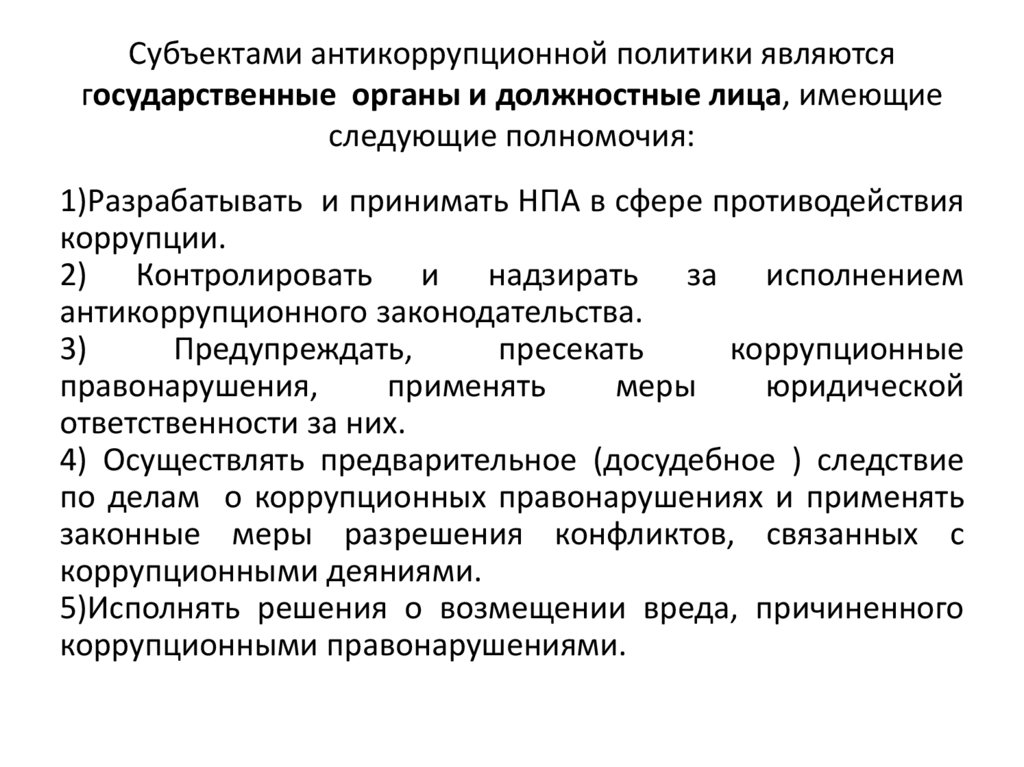 Субъектами антикоррупционной политики являются государственные органы и должностные лица, имеющие следующие полномочия:

1)Разрабатывать и принимать НПА в сфере противодействия коррупции.
2) Контролировать и надзирать за исполнением антикоррупционного законодательства.
3) Предупреждать, пресекать коррупционные правонарушения, применять меры юридической ответственности за них.
4) Осуществлять предварительное (досудебное ) следствие по делам о коррупционных правонарушениях и применять законные меры разрешения конфликтов, связанных с коррупционными деяниями.
5)Исполнять решения о возмещении вреда, причиненного коррупционными правонарушениями.